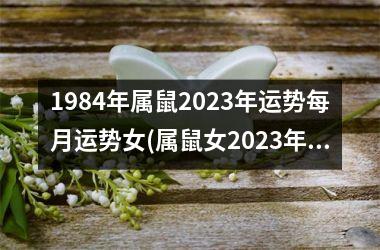 1984年属鼠2023年运势每月运势女(属鼠女2023年...